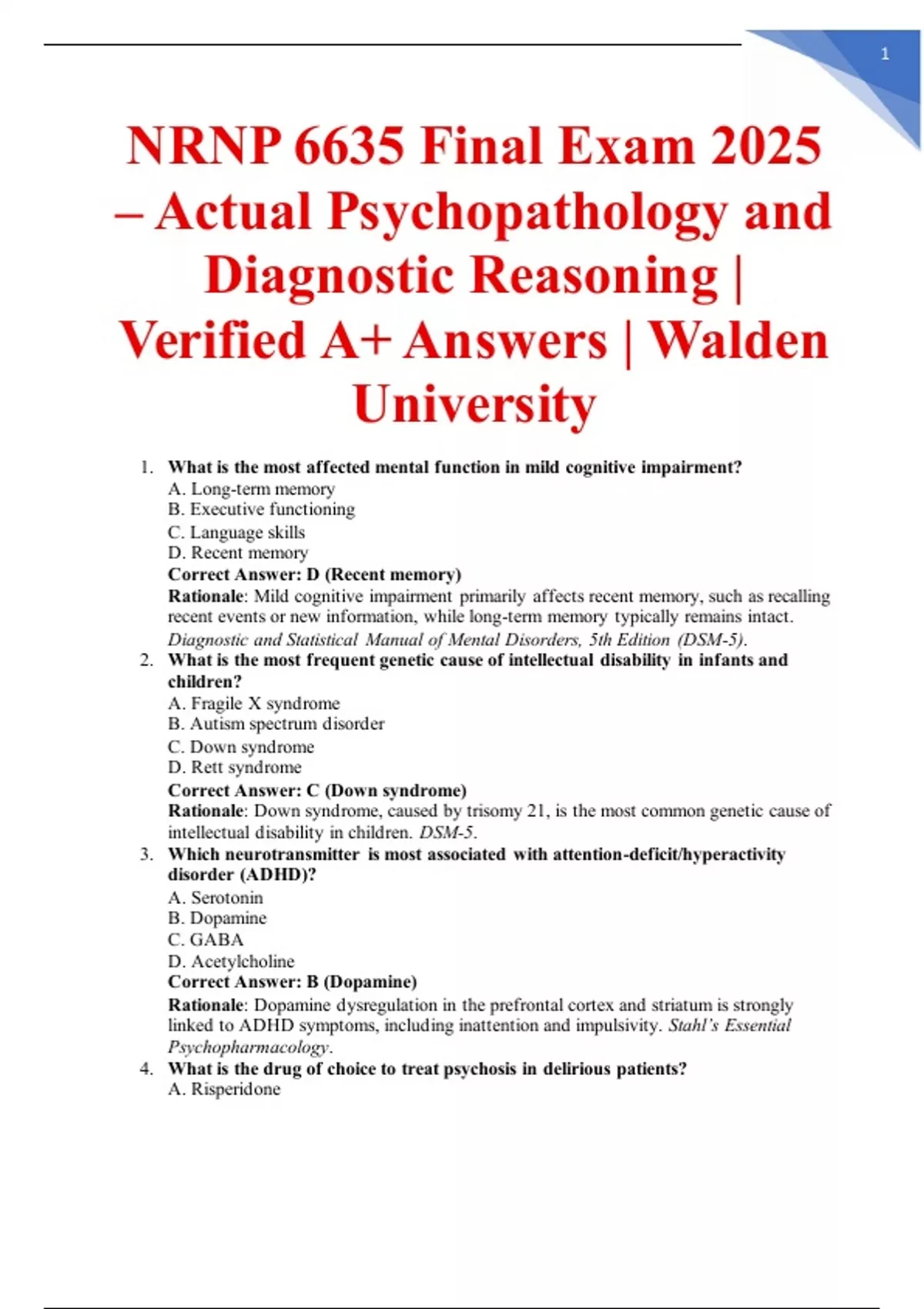 1

NRNP 6635 Final Exam 2025 – Actual Psychopathology and Diagnostic Reasoning | Verified A+ Answers | Walden University

1. What is the most affected mental function in mild cognitive impairment?
A. Long-term memory
B. Executive functioning
C. Language skills
D. Recent memory
Correct Answer: D (Recent memory)
Rationale: Mild cognitive impairment primarily affects recent memory, such as recalling recent events or new information, while long-term memory typically remains intact. Diagnostic and Statistical Manual of Mental Disorders, 5th Edition (DSM-5).

2. What is the most frequent genetic cause of intellectual disability in infants and children?
A. Fragile X syndrome
B. Autism spectrum disorder
C. Down syndrome
D. Rett syndrome
Correct Answer: C (Down syndrome)
Rationale: Down syndrome, caused by trisomy 21, is the most common genetic cause of intellectual disability in children. DSM-5.

3. Which neurotransmitter is most associated with attention-deficit/hyperactivity disorder (ADHD)?
A. Serotonin
B. Dopamine
C. GABA
D. Acetylcholine
Correct Answer: B (Dopamine)
Rationale: Dopamine dysregulation in the prefrontal cortex and striatum is strongly linked to ADHD symptoms, including inattention and impulsivity. Stahl's Essential Psychopharmacology.

4. What is the drug of choice to treat psychosis in delirious patients?
A. Risperidone